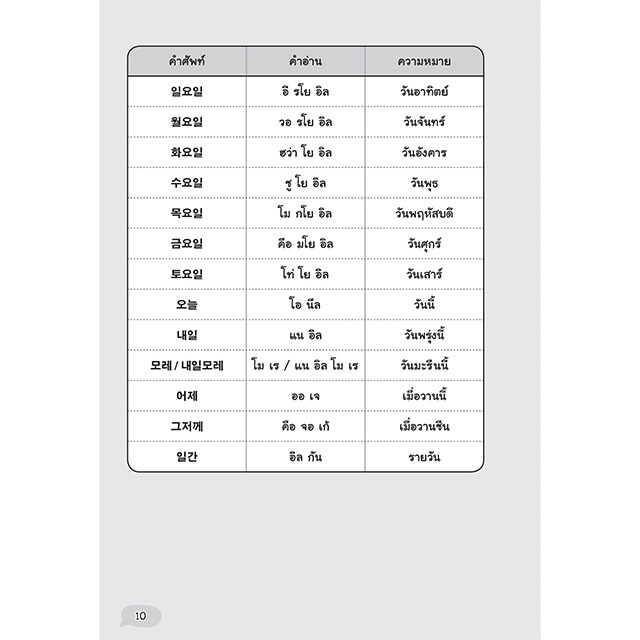 | คำศัพท์ | คำอ่าน | ความหมาย |
|---|---|---|
| 일요일 | อี รโย อิล | วันอาทิตย์ |
| 월요일 | วอ รโย อิล | วันจันทร์ |
| 화요일 | ฮว่า โย อิล | วันอังคาร |
| 수요일 | ซู โย อิล | วันพุธ |
| 목요일 | โม กโย อิล | วันพฤหัสบดี |
| 금요일 | คือ มโย อิล | วันศุกร์ |
| 토요일 | โท่ โย อิล | วันเสาร์ |
| 오늘 | โอ นึล | วันนี้ |
| 내일 | แน อิล | วันพรุ่งนี้ |
| 모레 / 내일모레 | โม เร / แน อิล โม เร | วันมะรืนนี้ |
| 어제 | ออ เจ | เมื่อวานนี้ |
| 그저께 | คือ จอ เก้ | เมื่อวานซืน |
| 일간 | อิล กัน | รายวัน |

10